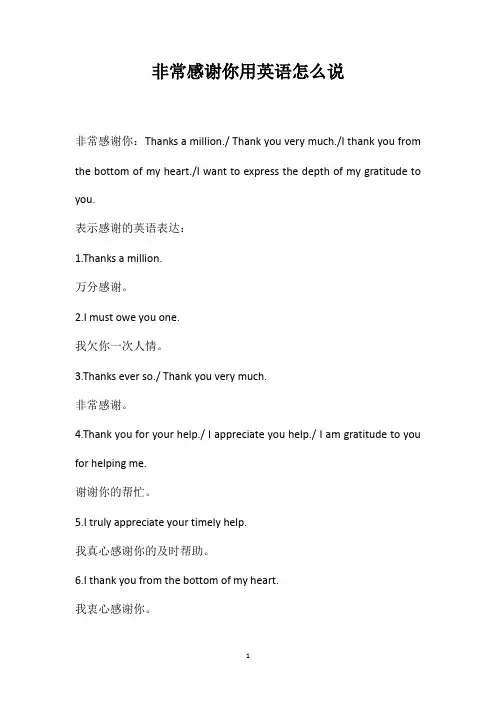 非常感谢你用英语怎么说

非常感谢你：Thanks a million./ Thank you very much./I thank you from the bottom of my heart./I want to express the depth of my gratitude to you.

表示感谢的英语表达：

1.Thanks a million.

万分感谢。

2.I must owe you one.

我欠你一次人情。

3.Thanks ever so./ Thank you very much.

非常感谢。

4.Thank you for your help./ I appreciate you help./ I am gratitude to you for helping me.

谢谢你的帮忙。

5.I truly appreciate your timely help.

我真心感谢你的及时帮助。

6.I thank you from the bottom of my heart.

我衷心感谢你。

1